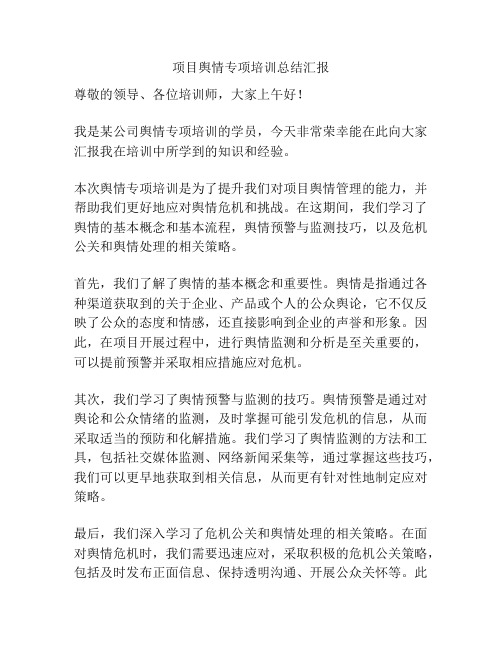 项目舆情专项培训总结汇报

尊敬的领导、各位培训师，大家上午好！

我是某公司舆情专项培训的学员，今天非常荣幸能在此向大家汇报我在培训中所学到的知识和经验。

本次舆情专项培训是为了提升我们对项目舆情管理的能力，并帮助我们更好地应对舆情危机和挑战。在这期间，我们学习了舆情的基本概念和基本流程，舆情预警与监测技巧，以及危机公关和舆情处理的相关策略。

首先，我们了解了舆情的基本概念和重要性。舆情是指通过各种渠道获取到的关于企业、产品或个人的公众舆论，它不仅反映了公众的态度和情感，还直接影响到企业的声誉和形象。因此，在项目开展过程中，进行舆情监测和分析是至关重要的，可以提前预警并采取相应措施应对危机。

其次，我们学习了舆情预警与监测的技巧。舆情预警是通过对舆论和公众情绪的监测，及时掌握可能引发危机的信息，从而采取适当的预防和化解措施。我们学习了舆情监测的方法和工具，包括社交媒体监测、网络新闻采集等，通过掌握这些技巧，我们可以更早地获取到相关信息，从而更有针对性地制定应对策略。

最后，我们深入学习了危机公关和舆情处理的相关策略。在面对舆情危机时，我们需要迅速应对，采取积极的危机公关策略，包括及时发布正面信息、保持透明沟通、开展公众关怀等。此